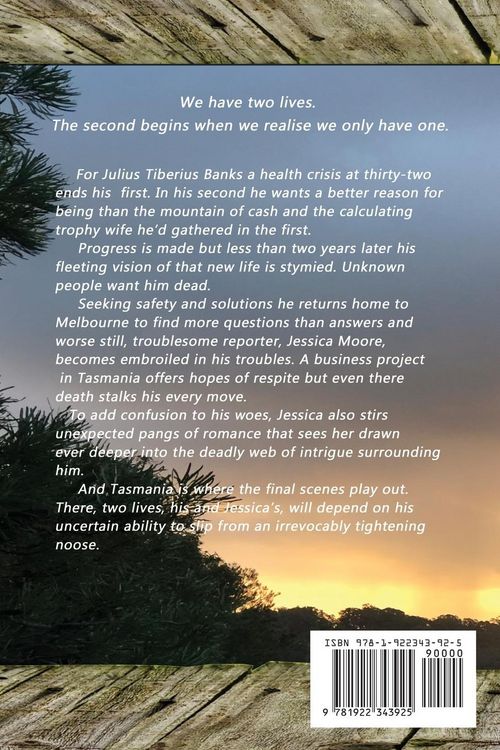 We have two lives.
The second begins when we realise we only have one.

For Julius Tiberius Banks a health crisis at thirty-two ends his first. In his second he wants a better reason for being than the mountain of cash and the calculating trophy wife he'd gathered in the first.

Progress is made but less than two years later his fleeting vision of that new life is stymied. Unknown people want him dead.

Seeking safety and solutions he returns home to Melbourne to find more questions than answers and worse still, troublesome reporter, Jessica Moore, becomes embroiled in his troubles. A business project in Tasmania offers hopes of respite but even there death stalks his every move.

To add confusion to his woes, Jessica also stirs unexpected pangs of romance that sees her drawn ever deeper into the deadly web of intrigue surrounding him.

And Tasmania is where the final scenes play out. There, two lives, his and Jessica's, will depend on his uncertain ability to slip from an irrevocably tightening noose.

ISBN 978-1-922343-92-5
90000
9 781922 343925